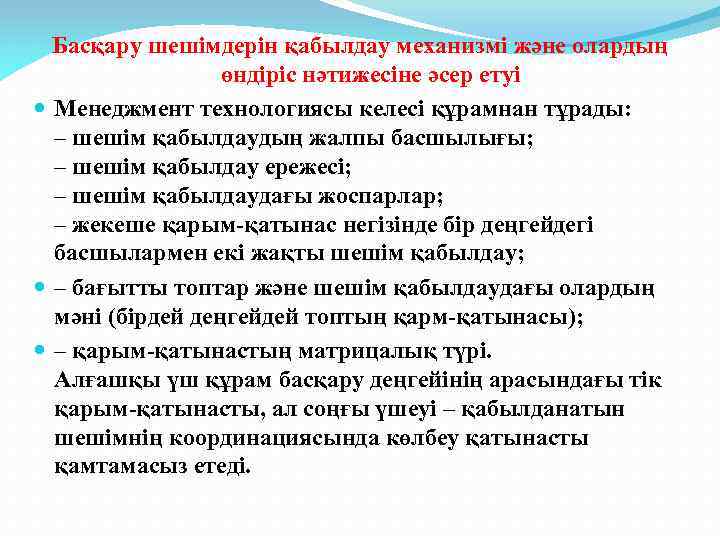 Басқару шешімдерін қабылдау механизмі және олардың өндіріс нәтижесіне әсер етуі

Менеджмент технологиясы келесі құрамнан тұрады:
– шешім қабылдаудың жалпы басшылығы;
– шешім қабылдау ережесі;
– шешім қабылдаудағы жоспарлар;
– жекеше қарым-қатынас негізінде бір деңгейдегі басшылармен екі жақты шешім қабылдау;

– бағытты топтар және шешім қабылдаудағы олардың мәні (бірдей деңгейдей топтың қарм-қатынасы);

– қарым-қатынастың матрицалық түрі.
Алғашқы үш құрам басқару деңгейінің арасындағы тік қарым-қатынасты, ал соңғы үшеуі – қабылданатын шешімнің координациясында көлбеу қатынасты қамтамасыз етеді.